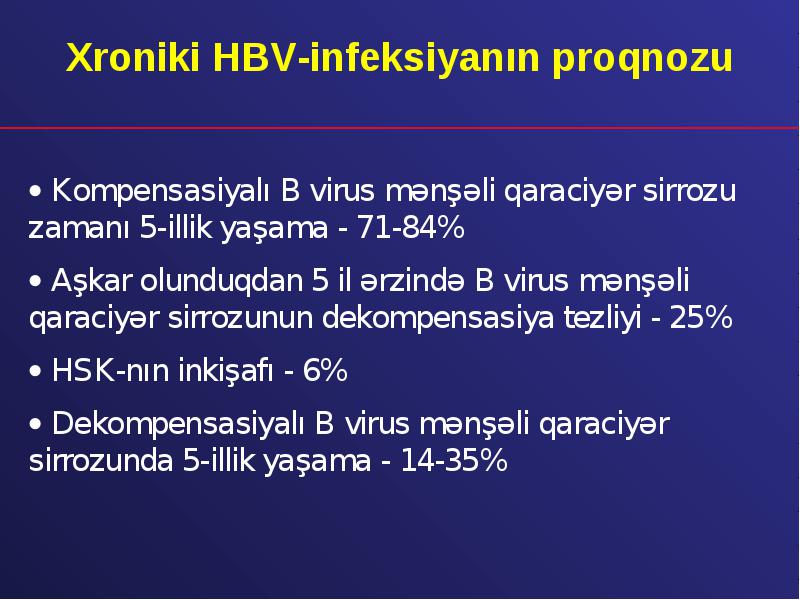 Xroniki HBV-infeksiyanın proqnozu

• Kompensasiyalı B virus mənşəli qaraciyər sirrozu zamanı 5-illik yaşama - 71-84%

• Aşkar olunduqdan 5 il ərzində B virus mənşəli qaraciyər sirrozunun dekompensasiya tezliyi - 25%

• HSK-nın inkişafı - 6%

• Dekompensasiyalı B virus mənşəli qaraciyər sirrozunda 5-illik yaşama - 14-35%